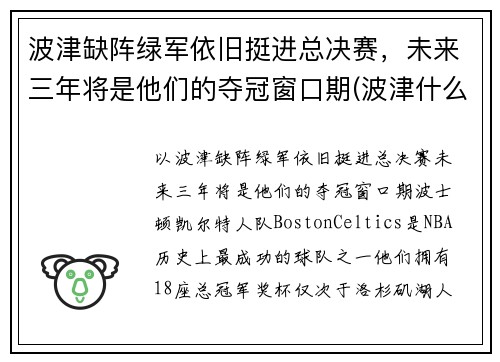 波津缺阵绿军依旧挺进总决赛，未来三年将是他们的夺冠窗口期(波津什么

以波津缺阵绿军依旧挺进总决赛未来三年将是他们的夺冠窗口期波士顿凯尔特人队BostonCeltics是NBA历史上最成功的球队之一他们拥有18座总冠军奖杯仅次于洛杉矶湖人